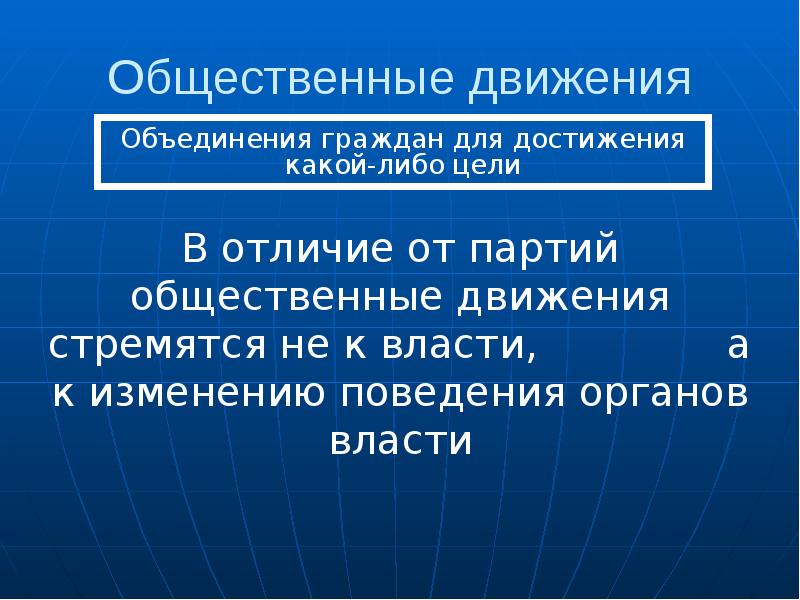 Общественные движения

Объединения граждан для достижения какой-либо цели

В отличие от партий общественные движения стремятся не к власти, а к изменению поведения органов власти